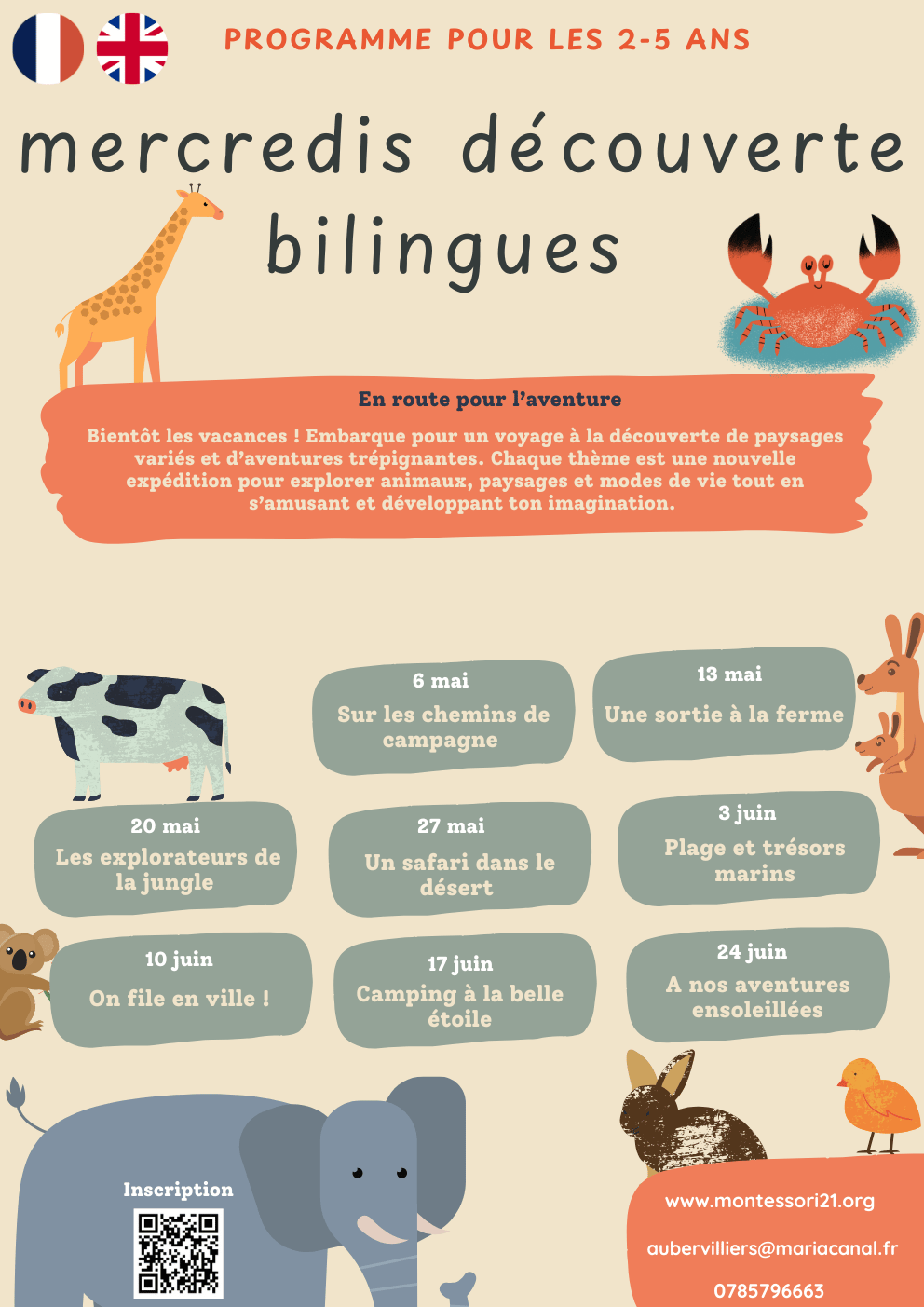 PROGRAMME POUR LES 2-5 ANS

mercredis découverte bilingues

En route pour l'aventure

Bientôt les vacances ! Embarque pour un voyage à la découverte de paysages variés et d'aventures trépignantes. Chaque thème est une nouvelle expédition pour explorer animaux, paysages et modes de vie tout en s'amusant et développant ton imagination.

6 mai
Sur les chemins de campagne

13 mai
Une sortie à la ferme

20 mai
Les explorateurs de la jungle

27 mai
Un safari dans le désert

3 juin
Plage et trésors marins

10 juin
On file en ville !

17 juin
Camping à la belle étoile

24 juin
A nos aventures ensoleillées

Inscription

www.montessori21.org

aubervilliers@mariacanal.fr

0785796663